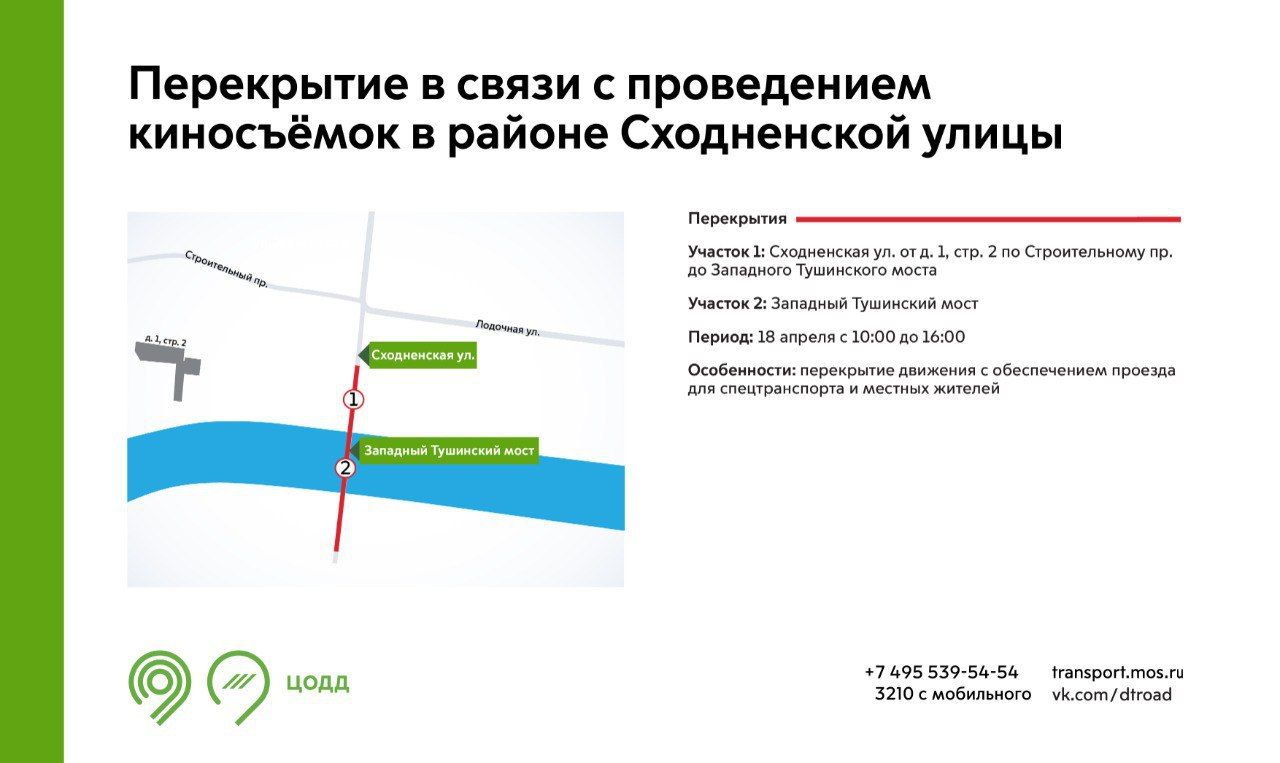 Перекрытие в связи с проведением киносъёмок в районе Сходненской улицы

Строительный пр.

Лодочная ул.

д. 1, стр. 2

Сходненская ул.

1

Западный Тушинский мост

2

Перекрытия

Участок 1: Сходненская ул. от д. 1, стр. 2 по Строительному пр. до Западного Тушинского моста

Участок 2: Западный Тушинский мост

Период: 18 апреля с 10:00 до 16:00

Особенности: перекрытие движения с обеспечением проезда для спецтранспорта и местных жителей

ЦОДД

+7 495 539-54-54
3210 с мобильного

transport.mos.ru
vk.com/dtroad